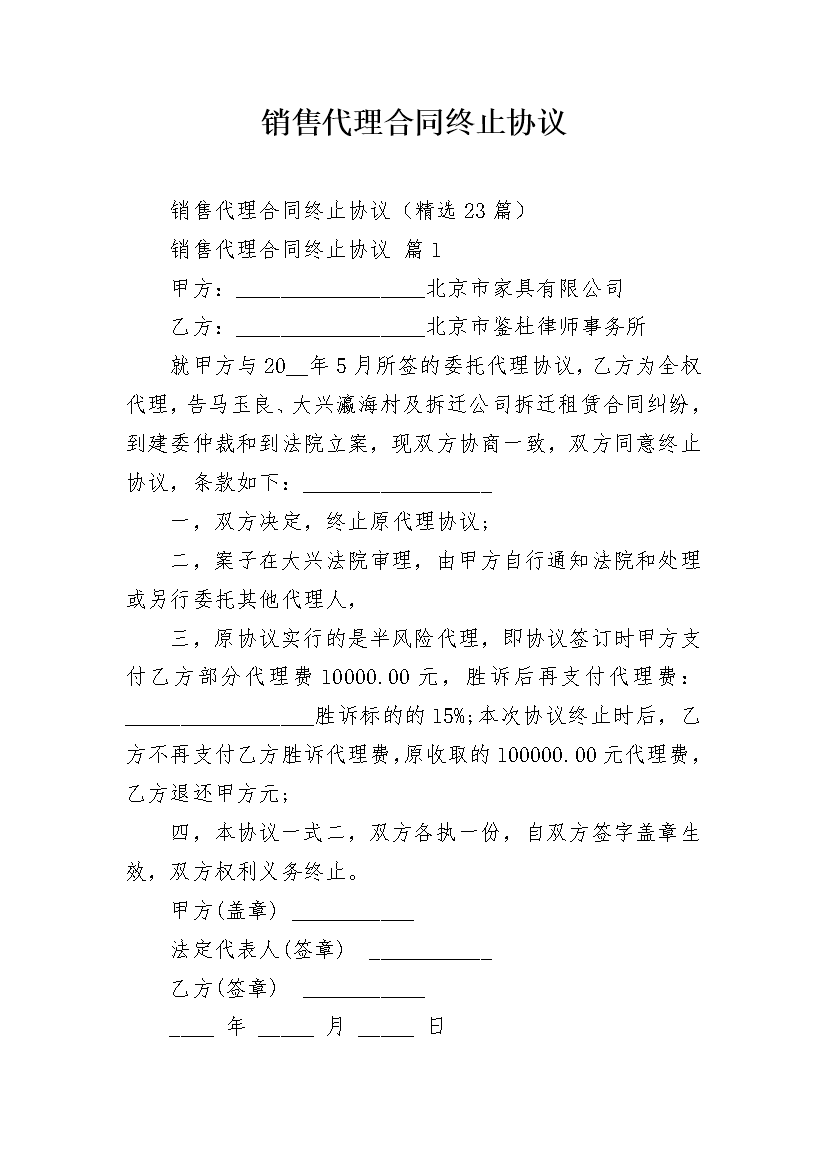 销售代理合同终止协议

销售代理合同终止协议（精选23篇）

销售代理合同终止协议 篇1

甲方：__________________北京市家具有限公司

乙方：__________________北京市鉴杜律师事务所

就甲方与20__年5月所签的委托代理协议，乙方为全权代理，告马玉良、大兴瀛海村及拆迁公司拆迁租赁合同纠纷，到建委仲裁和到法院立案，现双方协商一致，双方同意终止协议，条款如下：__________________

一，双方决定，终止原代理协议；

二，案子在大兴法院审理，由甲方自行通知法院和处理或另行委托其他代理人，

三，原协议实行的是半风险代理，即协议签订时甲方支付乙方部分代理费10000.00元，胜诉后再支付代理费：__________________胜诉标的的15%;本次协议终止时后，乙方不再支付乙方胜诉代理费,原收取的100000.00元代理费,乙方退还甲方元；

四，本协议一式二，双方各执一份，自双方签字盖章生效，双方权利义务终止。

甲方(盖章) ___________

法定代表人(签章) ___________

乙方(签章) ___________

____ 年 _____ 月 _____ 日